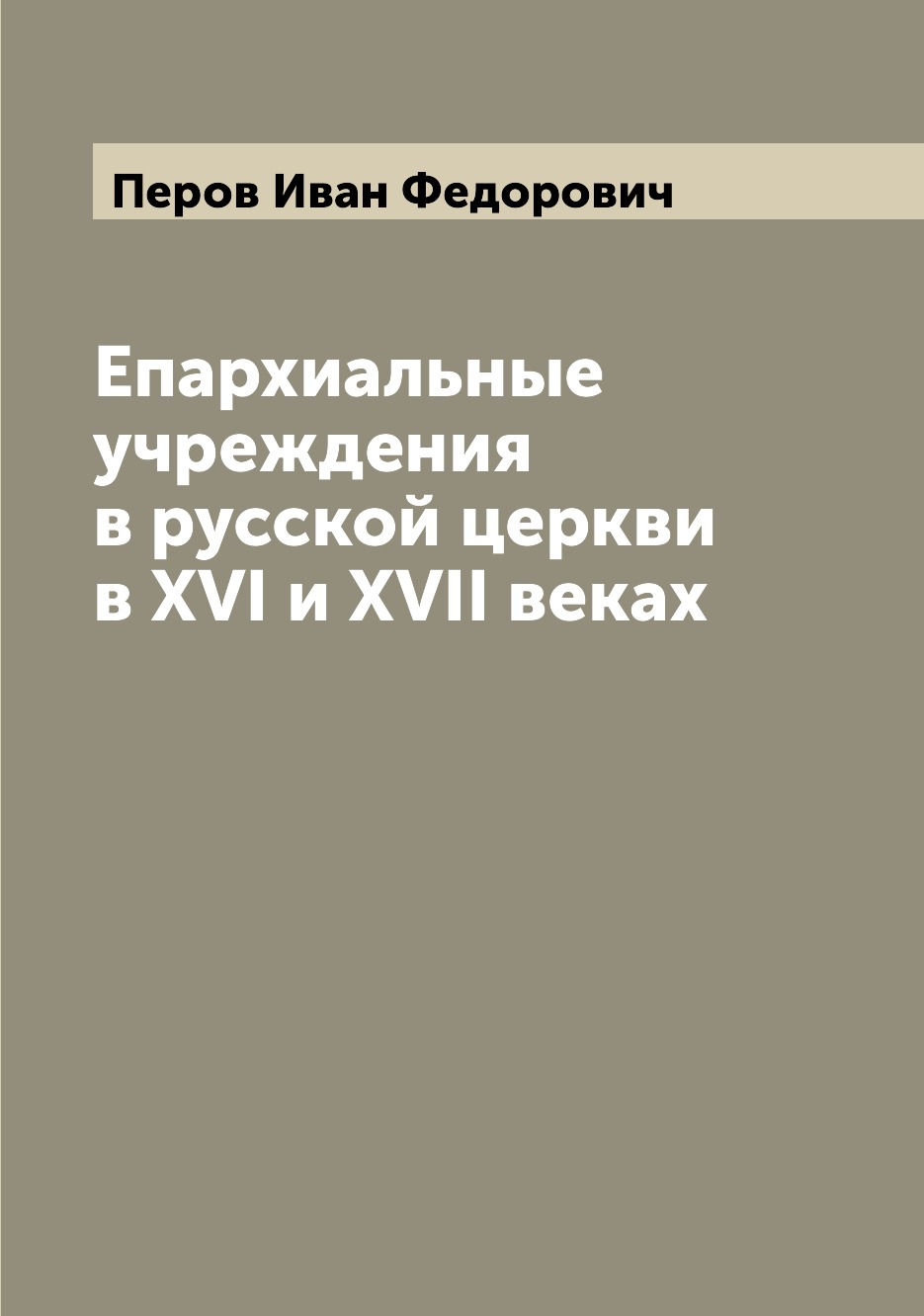 Перов Иван Федорович

Епархиальные учреждения в русской церкви в XVI и XVII веках